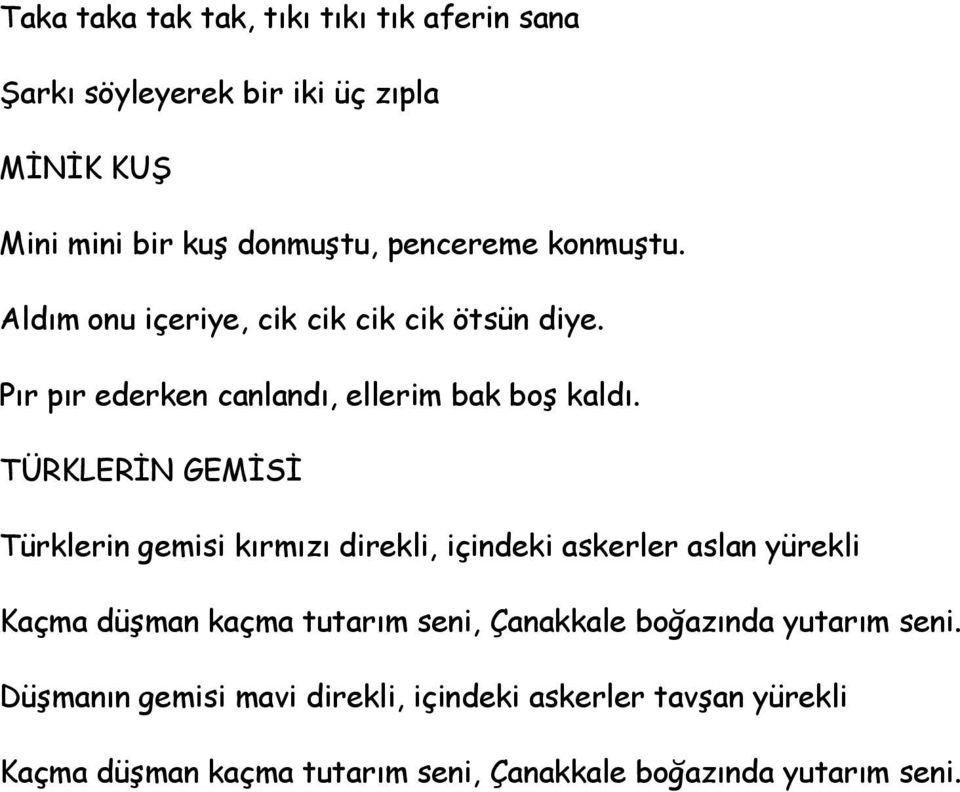 Taka taka tak tak, tıkı tıkı tık aferin sana

Şarkı söyleyerek bir iki üç zıpla

MİNİK KUŞ

Mini mini bir kuş donmuştu, pencereme konmuştu.

Aldım onu içeriye, cik cik cik cik ötsün diye.

Pır pır ederken canlandı, ellerim bak boş kaldı.

TÜRKLERİN GEMİSİ

Türklerin gemisi kırmızı direkli, içindeki askerler aslan yürekli

Kaçma düşman kaçma tutarım seni, Çanakkale boğazında yutarım seni.

Düşmanın gemisi mavi direkli, içindeki askerler tavşan yürekli

Kaçma düşman kaçma tutarım seni, Çanakkale boğazında yutarım seni.